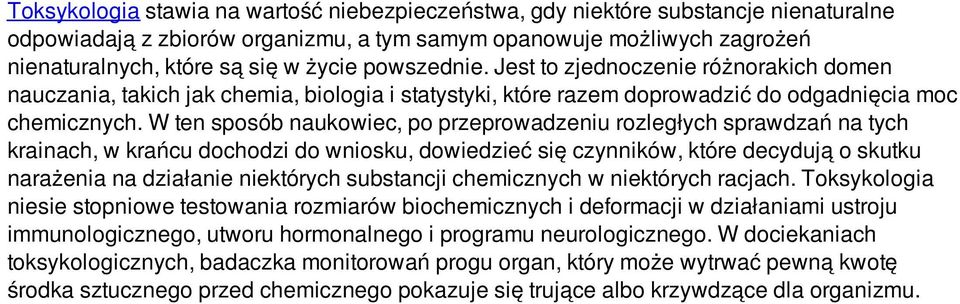 Toksykologia stawia na wartość niebezpieczeństwa, gdy niektóre substancje nienaturalne odpowiadają z zbiorów organizmu, a tym samym opanowuje możliwych zagrożeń nienaturalnych, które są się w życie powszednie. Jest to zjednoczenie różnorakich domen nauczania, takich jak chemia, biologia i statystyki, które razem doprowadzić do odgadnięcia moc chemicznych. W ten sposób naukowiec, po przeprowadzeniu rozległych sprawdzań na tych krainach, w krańcu dochodzi do wniosku, dowiedzieć się czynników, które decydują o skutku narażenia na działanie niektórych substancji chemicznych w niektórych racjach. Toksykologia niesie stopniowe testowania rozmiarów biochemicznych i deformacji w działaniami ustroju immunologicznego, utworu hormonalnego i programu neurologicznego. W dociekaniach toksykologicznych, badaczka monitorowań progu organ, który może wytrwać pewną kwotę środka sztucznego przed chemicznego pokazuje się trujące albo krzywdzące dla organizmu.